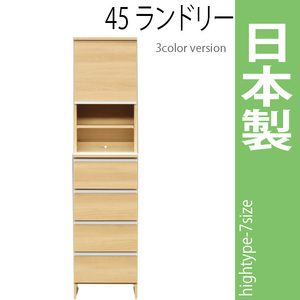 45 ランドリー

3color version

日本製

hightype-7size